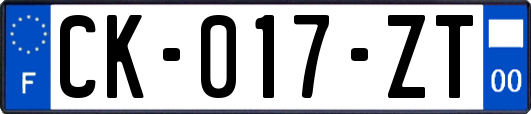 F
CK-017-ZT
00